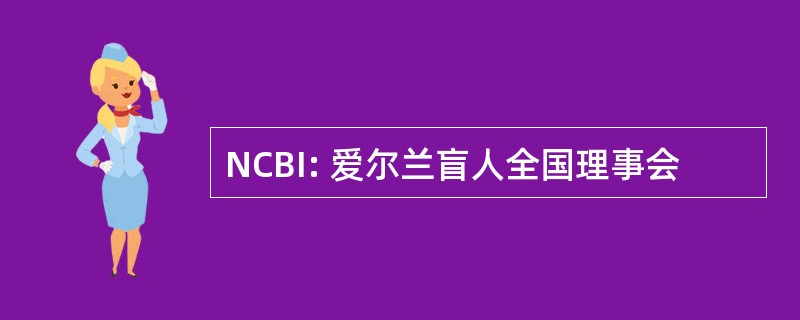 NCBI: 爱尔兰盲人全国理事会